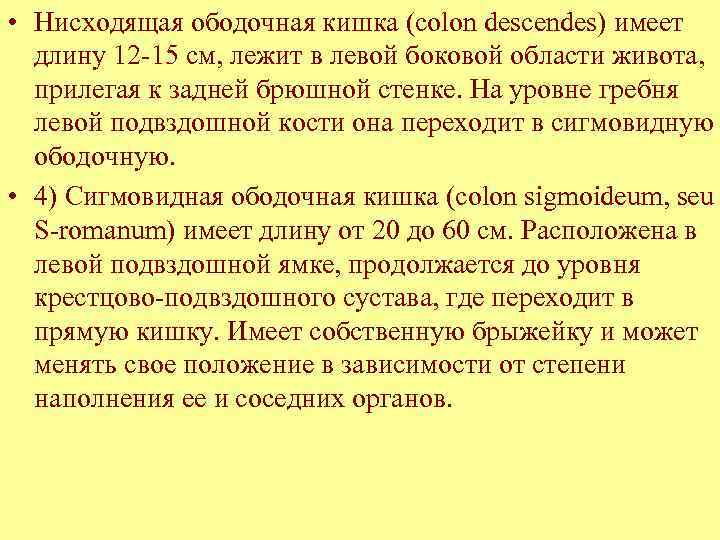 • Нисходящая ободочная кишка (colon descendes) имеет длину 12-15 см, лежит в левой боковой области живота, прилегая к задней брюшной стенке. На уровне гребня левой подвздошной кости она переходит в сигмовидную ободочную.

• 4) Сигмовидная ободочная кишка (colon sigmoideum, seu S-romanum) имеет длину от 20 до 60 см. Расположена в левой подвздошной ямке, продолжается до уровня крестцово-подвздошного сустава, где переходит в прямую кишку. Имеет собственную брыжейку и может менять свое положение в зависимости от степени наполнения ее и соседних органов.